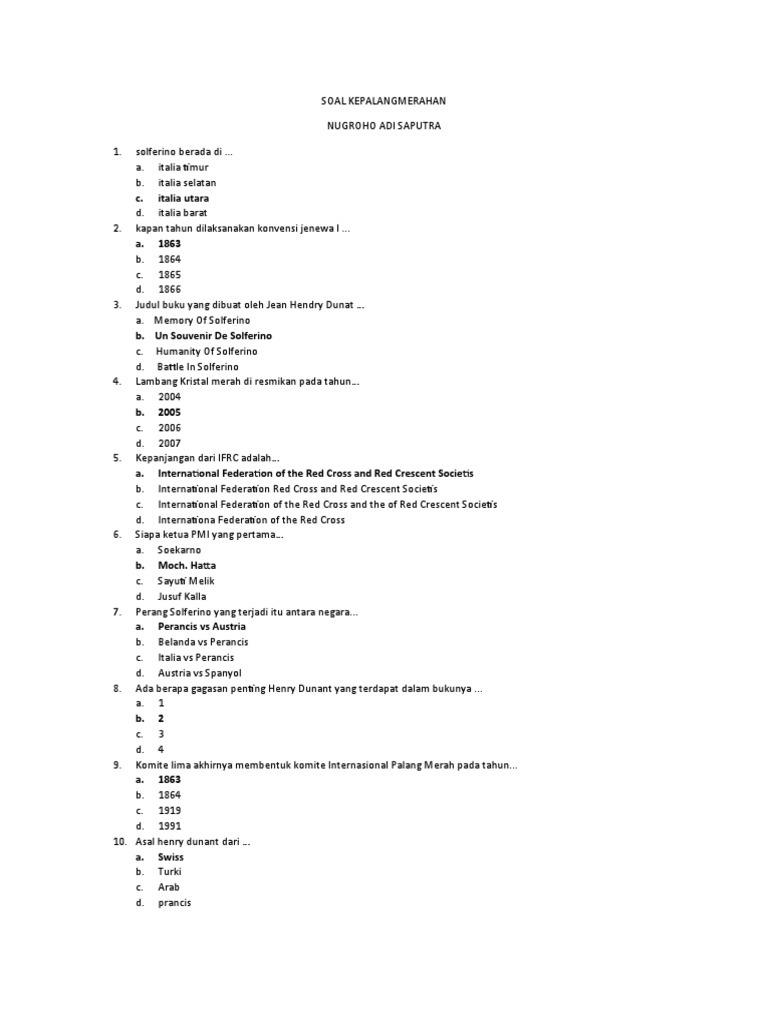 SOAL KEPALANGMERAHAN

NUGROHO ADI SAPUTRA

1. solferino berada di ...
a. italia timur
b. italia selatan
c. italia utara
d. italia barat
2. kapan tahun dilaksanakan konvensi jenewa I ...
a. 1863
b. 1864
c. 1865
d. 1866
3. Judul buku yang dibuat oleh Jean Hendry Dunat ...
a. Memory Of Solferino
b. Un Souvenir De Solferino
c. Humanity Of Solferino
d. Battle In Solferino
4. Lambang Kristal merah di resmikan pada tahun...
a. 2004
b. 2005
c. 2006
d. 2007
5. Kepanjangan dari IFRC adalah...
a. International Federation of the Red Cross and Red Crescent Societis
b. International Federation Red Cross and Red Crescent Societis
c. International Federation of the Red Cross and the of Red Crescent Societis
d. Internationa Federation of the Red Cross
6. Siapa ketua PMI yang pertama...
a. Soekarno
b. Moch. Hatta
c. Sayuti Melik
d. Jusuf Kalla
7. Perang Solferino yang terjadi itu antara negara...
a. Perancis vs Austria
b. Belanda vs Perancis
c. Italia vs Perancis
d. Austria vs Spanyol
8. Ada berapa gagasan penting Henry Dunant yang terdapat dalam bukunya ...
a. 1
b. 2
c. 3
d. 4
9. Komite lima akhirnya membentuk komite Internasional Palang Merah pada tahun...
a. 1863
b. 1864
c. 1919
d. 1991
10. Asal henry dunant dari ...
a. Swiss
b. Turki
c. Arab
d. prancis